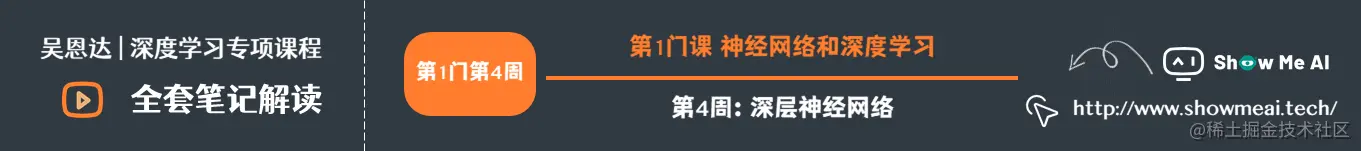 吴恩达 | 深度学习专项课程

全套笔记解读

第1门第4周

第1门课 神经网络和深度学习

第4周: 深层神经网络

Show Me AI

http://www.showmeai.tech/

@稀土掘金技术社区